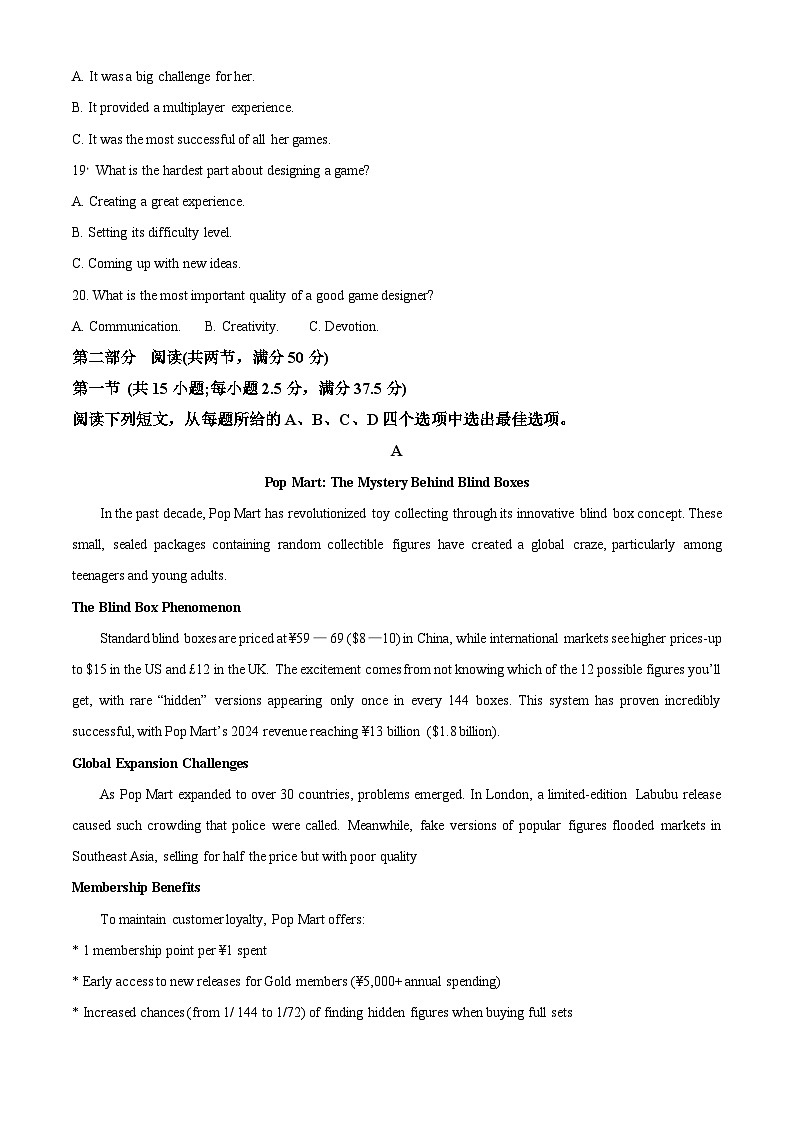 A. It was a big challenge for her.

B. It provided a multiplayer experience.

C. It was the most successful of all her games.

19. What is the hardest part about designing a game?

A. Creating a great experience.

B. Setting its difficulty level.

C. Coming up with new ideas.

20. What is the most important quality of a good game designer?

A. Communication. B. Creativity. C. Devotion.

第二部分 阅读(共两节，满分 50 分)

第一节 (共 15 小题;每小题 2.5 分，满分 37.5 分)

阅读下列短文，从每题所给的 A、B、C、D 四个选项中选出最佳选项。

A

Pop Mart: The Mystery Behind Blind Boxes

In the past decade, Pop Mart has revolutionized toy collecting through its innovative blind box concept. These small, sealed packages containing random collectible figures have created a global craze, particularly among teenagers and young adults.

The Blind Box Phenomenon

Standard blind boxes are priced at ¥59 — 69 ($8—10) in China, while international markets see higher prices-up to $15 in the US and £12 in the UK. The excitement comes from not knowing which of the 12 possible figures you'll get, with rare "hidden" versions appearing only once in every 144 boxes. This system has proven incredibly successful, with Pop Mart's 2024 revenue reaching ¥13 billion ($1.8 billion).

Global Expansion Challenges

As Pop Mart expanded to over 30 countries, problems emerged. In London, a limited-edition Labubu release caused such crowding that police were called. Meanwhile, fake versions of popular figures flooded markets in Southeast Asia, selling for half the price but with poor quality

Membership Benefits

To maintain customer loyalty, Pop Mart offers:

* 1 membership point per ¥1 spent

* Early access to new releases for Gold members (¥5,000+ annual spending)

* Increased chances (from 1/ 144 to 1/72) of finding hidden figures when buying full sets